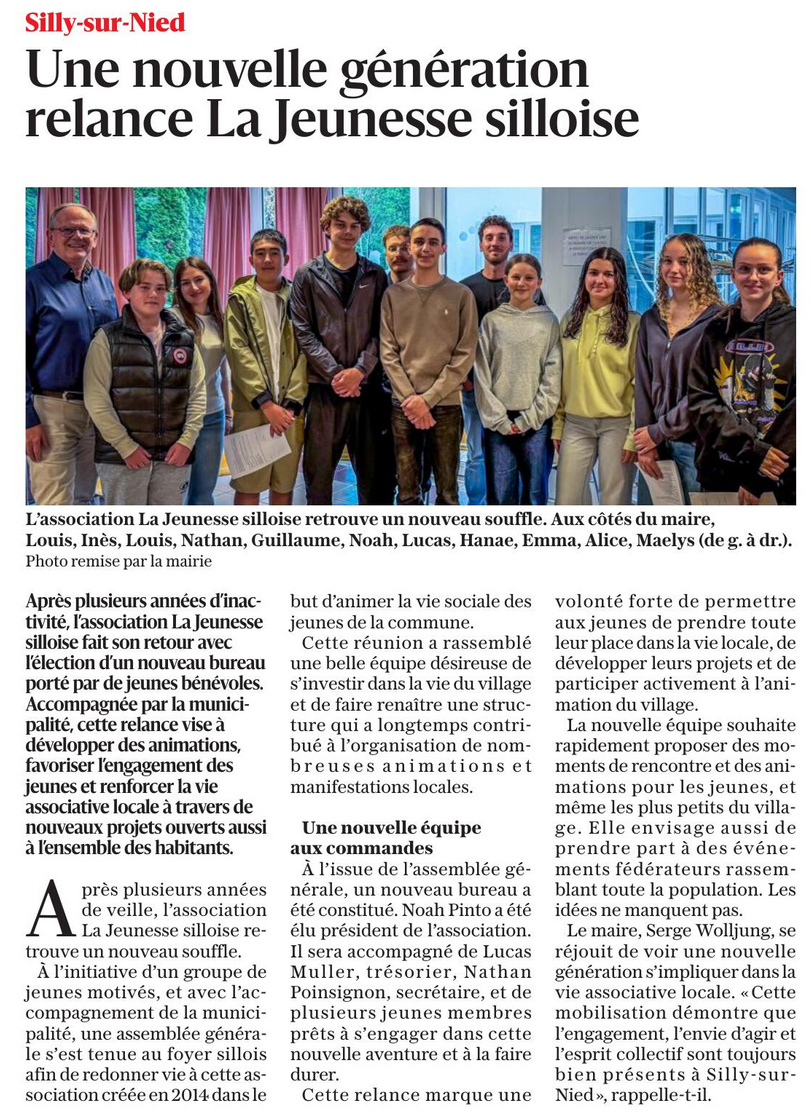 Silly-sur-Nied

Une nouvelle génération relance La Jeunesse silloise

L'association La Jeunesse silloise retrouve un nouveau souffle. Aux côtés du maire, Louis, Inès, Louis, Nathan, Guillaume, Noah, Lucas, Hanae, Emma, Alice, Maelys (de g. à dr.).
Photo remise par la mairie

Après plusieurs années d'inactivité, l'association La Jeunesse silloise fait son retour avec l'élection d'un nouveau bureau porté par de jeunes bénévoles. Accompagnée par la municipalité, cette relance vise à développer des animations, favoriser l'engagement des jeunes et renforcer la vie associative locale à travers de nouveaux projets ouverts aussi à l'ensemble des habitants.

Après plusieurs années de veille, l'association La Jeunesse silloise retrouve un nouveau souffle.

À l'initiative d'un groupe de jeunes motivés, et avec l'accompagnement de la municipalité, une assemblée générale s'est tenue au foyer sillois afin de redonner vie à cette association créée en 2014 dans le but d'animer la vie sociale des jeunes de la commune.

Cette réunion a rassemblé une belle équipe désireuse de s'investir dans la vie du village et de faire renaître une structure qui a longtemps contribué à l'organisation de nombreuses animations et manifestations locales.

Une nouvelle équipe aux commandes

À l'issue de l'assemblée générale, un nouveau bureau a été constitué. Noah Pinto a été élu président de l'association. Il sera accompagné de Lucas Muller, trésorier, Nathan Poinsignon, secrétaire, et de plusieurs jeunes membres prêts à s'engager dans cette nouvelle aventure et à la faire durer.

Cette relance marque une volonté forte de permettre aux jeunes de prendre toute leur place dans la vie locale, de développer leurs projets et de participer activement à l'animation du village.

La nouvelle équipe souhaite rapidement proposer des moments de rencontre et des animations pour les jeunes, et même les plus petits du village. Elle envisage aussi de prendre part à des événements fédérateurs rassemblant toute la population. Les idées ne manquent pas.

Le maire, Serge Wolljung, se réjouit de voir une nouvelle génération s'impliquer dans la vie associative locale. « Cette mobilisation démontre que l'engagement, l'envie d'agir et l'esprit collectif sont toujours bien présents à Silly-sur-Nied », rappelle-t-il.